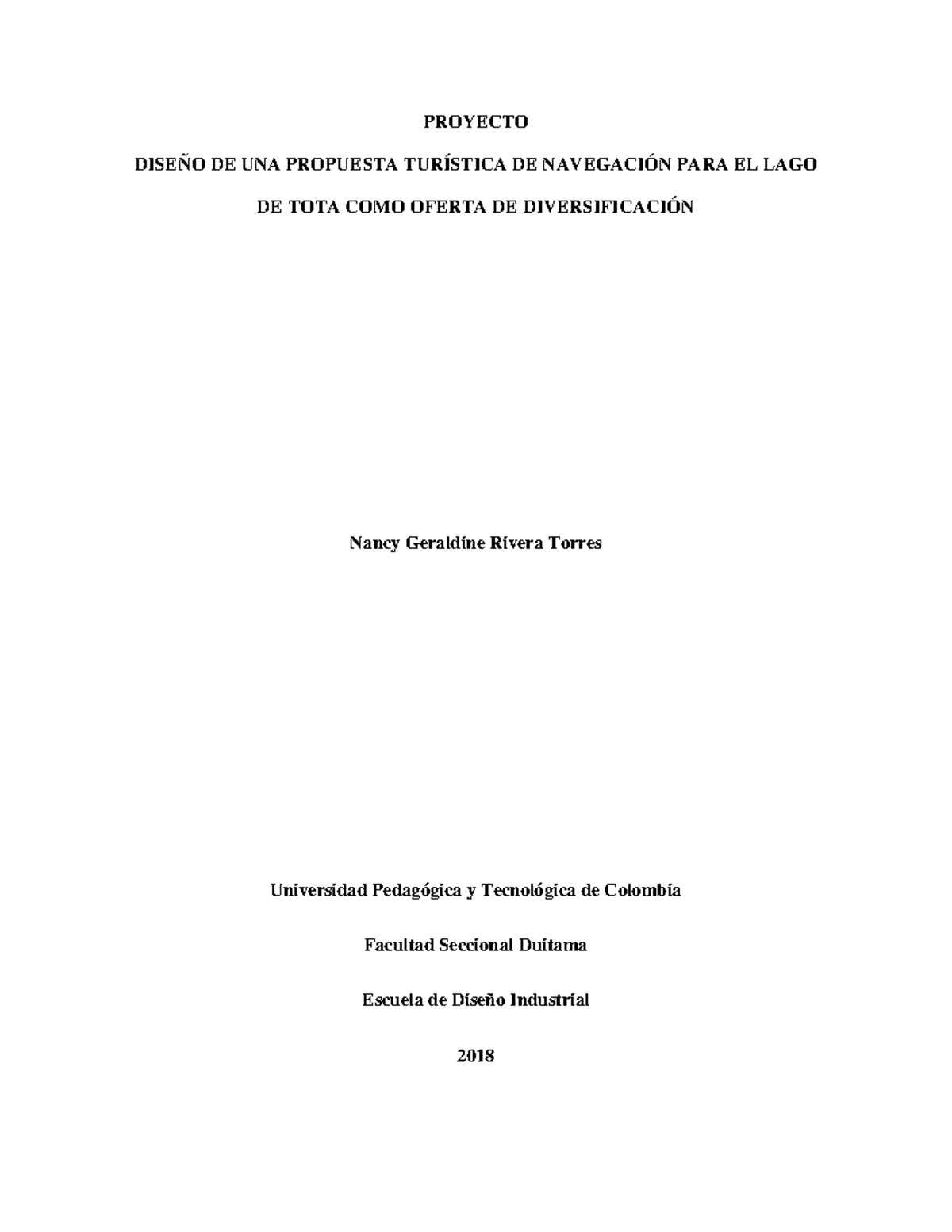 PROYECTO

DISEÑO DE UNA PROPUESTA TURÍSTICA DE NAVEGACIÓN PARA EL LAGO DE TOTA COMO OFERTA DE DIVERSIFICACIÓN

Nancy Geraldine Rivera Torres

Universidad Pedagógica y Tecnológica de Colombia

Facultad Seccional Duitama

Escuela de Diseño Industrial

2018